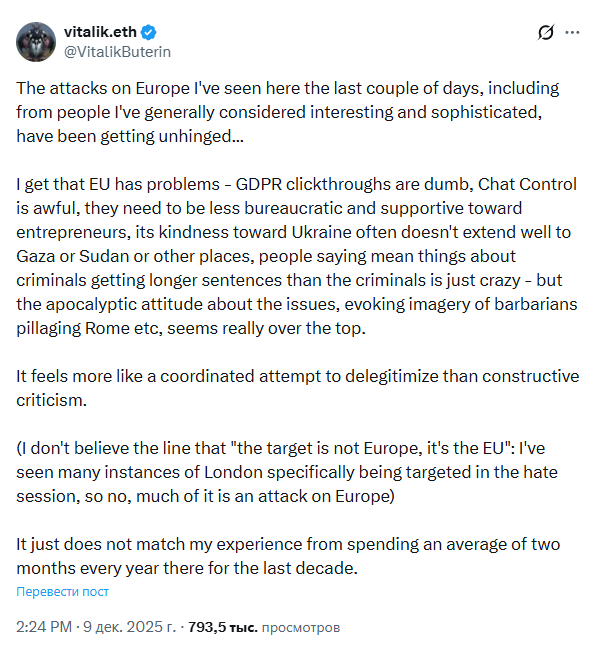 vitalik.eth
@VitalikButerin

The attacks on Europe I've seen here the last couple of days, including from people I've generally considered interesting and sophisticated, have been getting unhinged...

I get that EU has problems - GDPR clickthroughs are dumb, Chat Control is awful, they need to be less bureaucratic and supportive toward entrepreneurs, its kindness toward Ukraine often doesn't extend well to Gaza or Sudan or other places, people saying mean things about criminals getting longer sentences than the criminals is just crazy - but the apocalyptic attitude about the issues, evoking imagery of barbarians pillaging Rome etc, seems really over the top.

It feels more like a coordinated attempt to delegitimize than constructive criticism.

(I don't believe the line that "the target is not Europe, it's the EU": I've seen many instances of London specifically being targeted in the hate session, so no, much of it is an attack on Europe)

It just does not match my experience from spending an average of two months every year there for the last decade.

Перевести пост

2:24 PM · 9 дек. 2025 г. · 793,5 тыс. просмотров